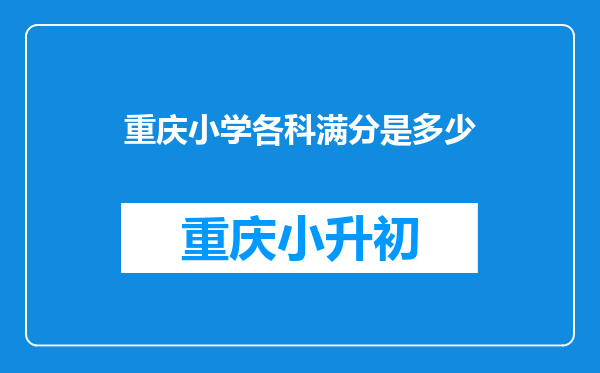 重庆小学各科满分是多少

重庆小升初